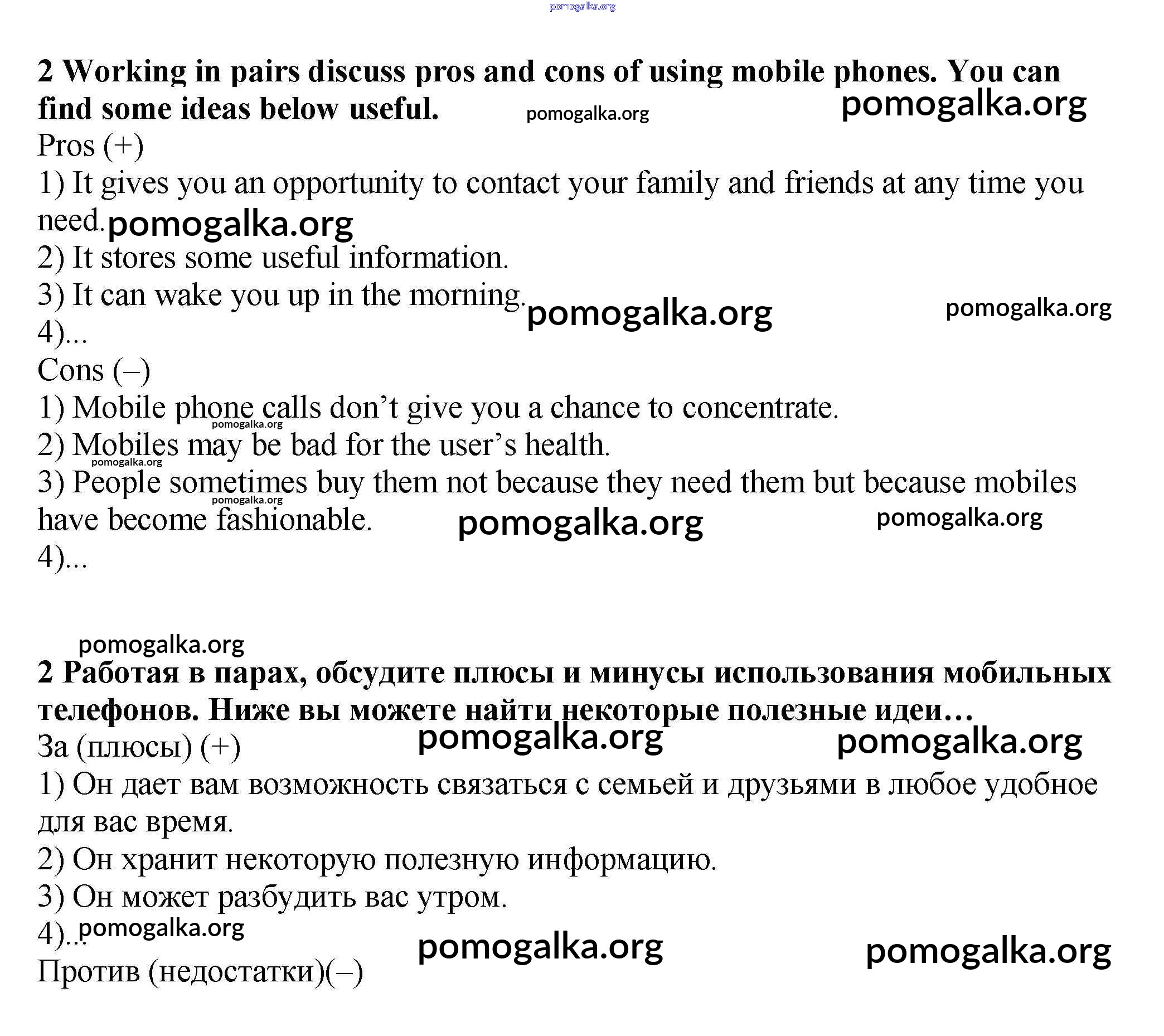 pomogalka.org

2 Working in pairs discuss pros and cons of using mobile phones. You can find some ideas below useful. pomogalka.org pomogalka.org

Pros (+)

1) It gives you an opportunity to contact your family and friends at any time you need. pomogalka.org

2) It stores some useful information.

3) It can wake you up in the morning. pomogalka.org pomogalka.org

4)...

Cons (–)

1) Mobile phone calls don't give you a chance to concentrate.

pomogalka.org

2) Mobiles may be bad for the user's health.

pomogalka.org

3) People sometimes buy them not because they need them but because mobiles have become fashionable. pomogalka.org pomogalka.org

pomogalka.org

4)...

pomogalka.org

2 Работая в парах, обсудите плюсы и минусы использования мобильных телефонов. Ниже вы можете найти некоторые полезные идеи…

pomogalka.org pomogalka.org

За (плюсы) (+)

1) Он дает вам возможность связаться с семьей и друзьями в любое удобное для вас время.

2) Он хранит некоторую полезную информацию.

3) Он может разбудить вас утром.

4)... pomogalka.org

pomogalka.org pomogalka.org

Против (недостатки)(–)